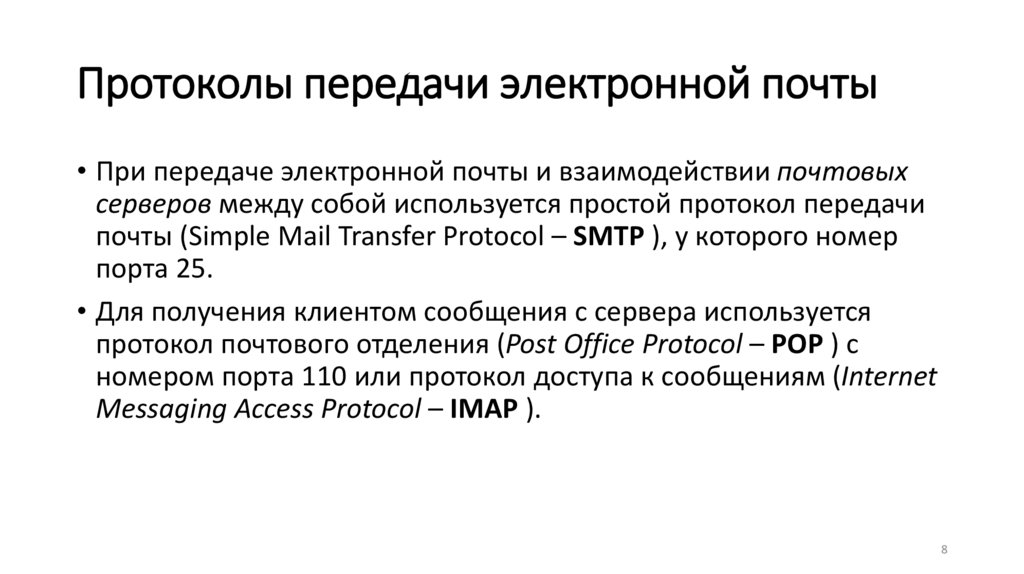 Протоколы передачи электронной почты

• При передаче электронной почты и взаимодействии почтовых серверов между собой используется простой протокол передачи почты (Simple Mail Transfer Protocol – SMTP ), у которого номер порта 25.

• Для получения клиентом сообщения с сервера используется протокол почтового отделения (Post Office Protocol – POP ) с номером порта 110 или протокол доступа к сообщениям (Internet Messaging Access Protocol – IMAP ).

8